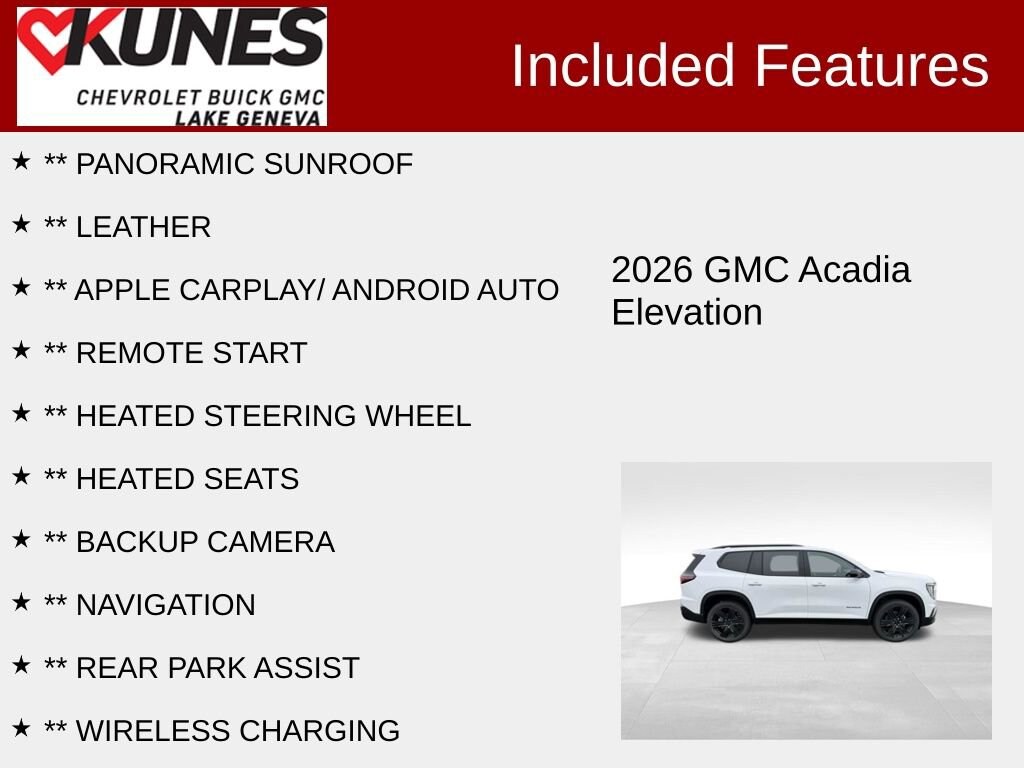 KUNES
CHEVROLET BUICK GMC
LAKE GENEVA

Included Features

★ ** PANORAMIC SUNROOF

★ ** LEATHER

★ ** APPLE CARPLAY/ ANDROID AUTO

★ ** REMOTE START

★ ** HEATED STEERING WHEEL

★ ** HEATED SEATS

★ ** BACKUP CAMERA

★ ** NAVIGATION

★ ** REAR PARK ASSIST

★ ** WIRELESS CHARGING

2026 GMC Acadia Elevation